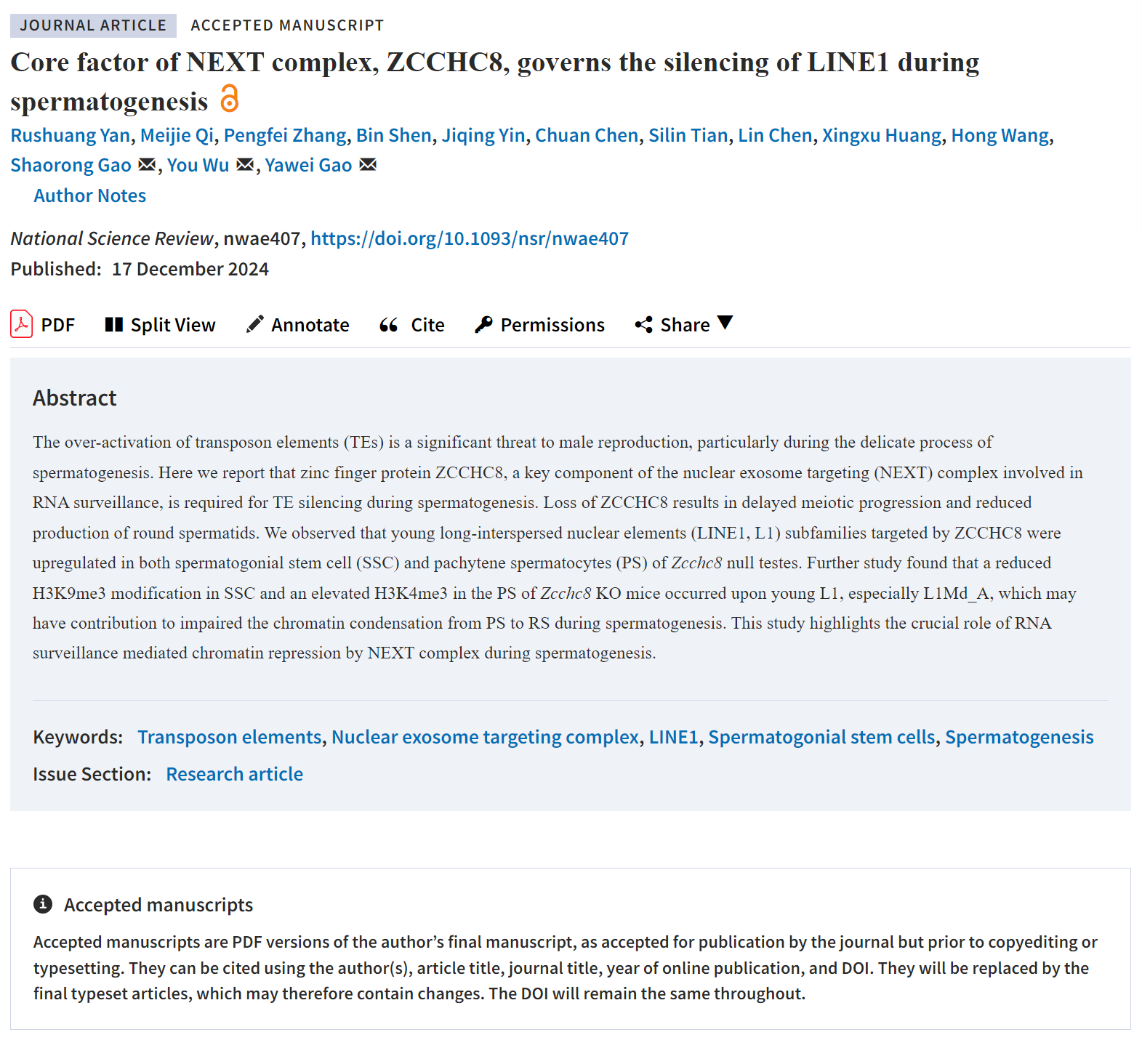 JOURNAL ARTICLE ACCEPTED MANUSCRIPT

Core factor of NEXT complex, ZCCHC8, governs the silencing of LINE1 during spermatogenesis

Rushuang Yan, Meijie Qi, Pengfei Zhang, Bin Shen, Jiqing Yin, Chuan Chen, Silin Tian, Lin Chen, Xingxu Huang, Hong Wang, Shaorong Gao, You Wu, Yawei Gao

Author Notes

National Science Review, nwae407, https://doi.org/10.1093/nsr/nwae407

Published: 17 December 2024

PDF Split View Annotate Cite Permissions Share

Abstract

The over-activation of transposon elements (TEs) is a significant threat to male reproduction, particularly during the delicate process of spermatogenesis. Here we report that zinc finger protein ZCCHC8, a key component of the nuclear exosome targeting (NEXT) complex involved in RNA surveillance, is required for TE silencing during spermatogenesis. Loss of ZCCHC8 results in delayed meiotic progression and reduced production of round spermatids. We observed that young long-interspersed nuclear elements (LINE1, L1) subfamilies targeted by ZCCHC8 were upregulated in both spermatogonial stem cell (SSC) and pachytene spermatocytes (PS) of Zcchc8 null testes. Further study found that a reduced H3K9me3 modification in SSC and an elevated H3K4me3 in the PS of Zcchc8 KO mice occurred upon young L1, especially L1Md_A, which may have contribution to impaired the chromatin condensation from PS to RS during spermatogenesis. This study highlights the crucial role of RNA surveillance mediated chromatin repression by NEXT complex during spermatogenesis.

Keywords: Transposon elements, Nuclear exosome targeting complex, LINE1, Spermatogonial stem cells, Spermatogenesis

Issue Section: Research article

Accepted manuscripts

Accepted manuscripts are PDF versions of the author’s final manuscript, as accepted for publication by the journal but prior to copyediting or typesetting. They can be cited using the author(s), article title, journal title, year of online publication, and DOI. They will be replaced by the final typeset articles, which may therefore contain changes. The DOI will remain the same throughout.